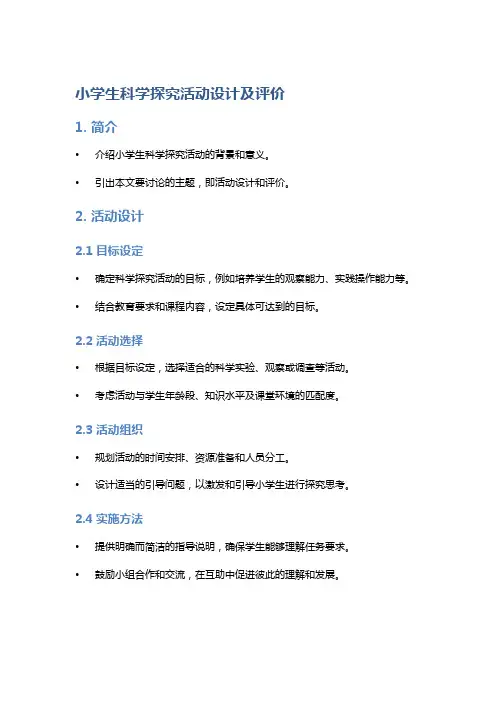 小学生科学探究活动设计及评价

1. 简介

• 介绍小学生科学探究活动的背景和意义。

• 引出本文要讨论的主题，即活动设计和评价。

2. 活动设计

2.1 目标设定

• 确定科学探究活动的目标，例如培养学生的观察能力、实践操作能力等。

• 结合教育要求和课程内容，设定具体可达到的目标。

2.2 活动选择

• 根据目标设定，选择适合的科学实验、观察或调查等活动。

• 考虑活动与学生年龄段、知识水平及课堂环境的匹配度。

2.3 活动组织

• 规划活动的时间安排、资源准备和人员分工。

• 设计适当的引导问题，以激发和引导小学生进行探究思考。

2.4 实施方法

• 提供明确而简洁的指导说明，确保学生能够理解任务要求。

• 鼓励小组合作和交流，在互助中促进彼此的理解和发展。